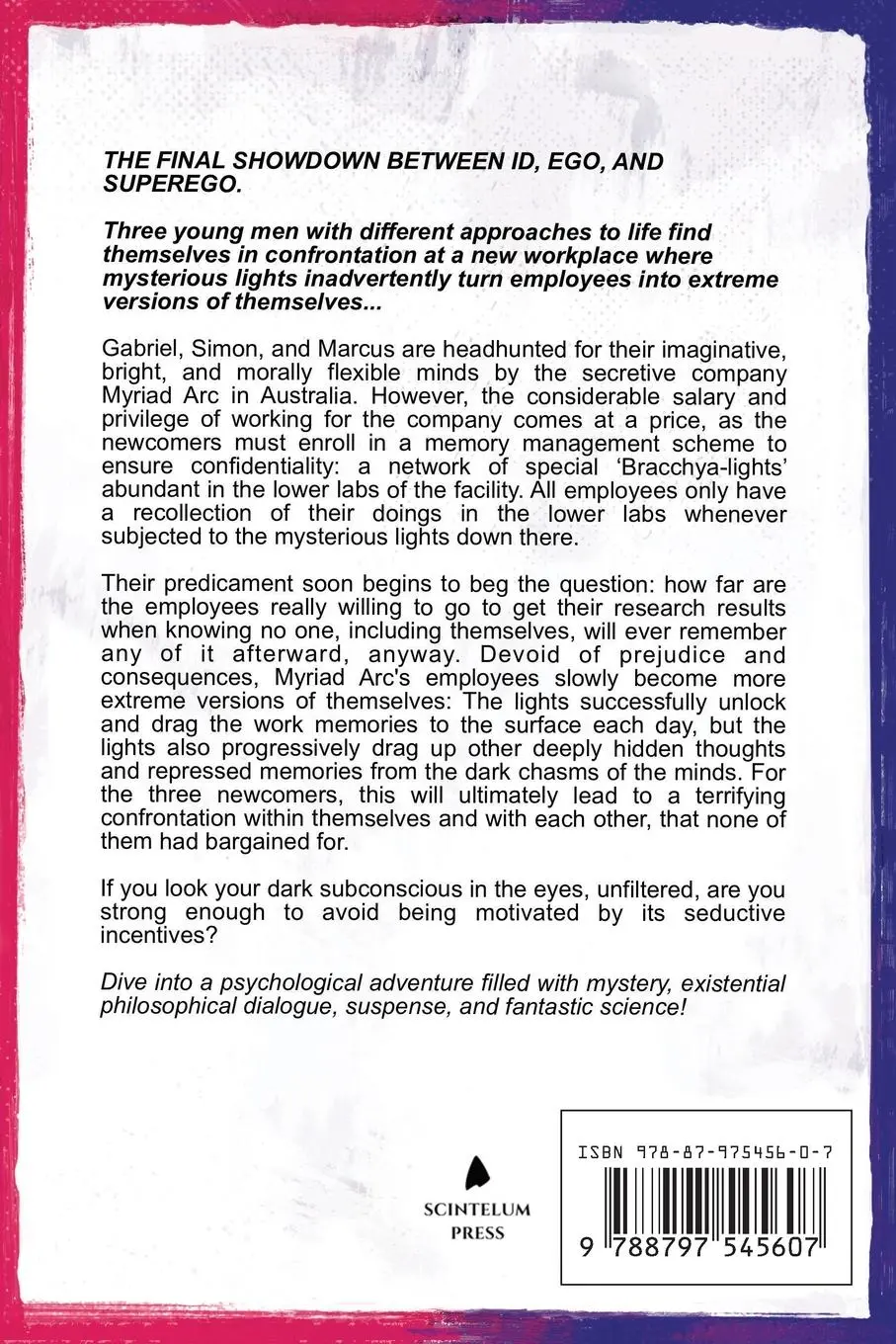 THE FINAL SHOWDOWN BETWEEN ID, EGO, AND SUPEREGO.

Three young men with different approaches to life find themselves in confrontation at a new workplace where mysterious lights inadvertently turn employees into extreme versions of themselves...

Gabriel, Simon, and Marcus are headhunted for their imaginative, bright, and morally flexible minds by the secretive company Myriad Arc in Australia. However, the considerable salary and privilege of working for the company comes at a price, as the newcomers must enroll in a memory management scheme to ensure confidentiality: a network of special 'Bracchya-lights' abundant in the lower labs of the facility. All employees only have a recollection of their doings in the lower labs whenever subjected to the mysterious lights down there.

Their predicament soon begins to beg the question: how far are the employees really willing to go to get their research results when knowing no one, including themselves, will ever remember any of it afterward, anyway. Devoid of prejudice and consequences, Myriad Arc's employees slowly become more extreme versions of themselves: The lights successfully unlock and drag the work memories to the surface each day, but the lights also progressively drag up other deeply hidden thoughts and repressed memories from the dark chasms of the minds. For the three newcomers, this will ultimately lead to a terrifying confrontation within themselves and with each other, that none of them had bargained for.

If you look your dark subconscious in the eyes, unfiltered, are you strong enough to avoid being motivated by its seductive incentives?

Dive into a psychological adventure filled with mystery, existential philosophical dialogue, suspense, and fantastic science!

SCINTELUM PRESS

ISBN 978-87-975456-0-7

9 788797 545607